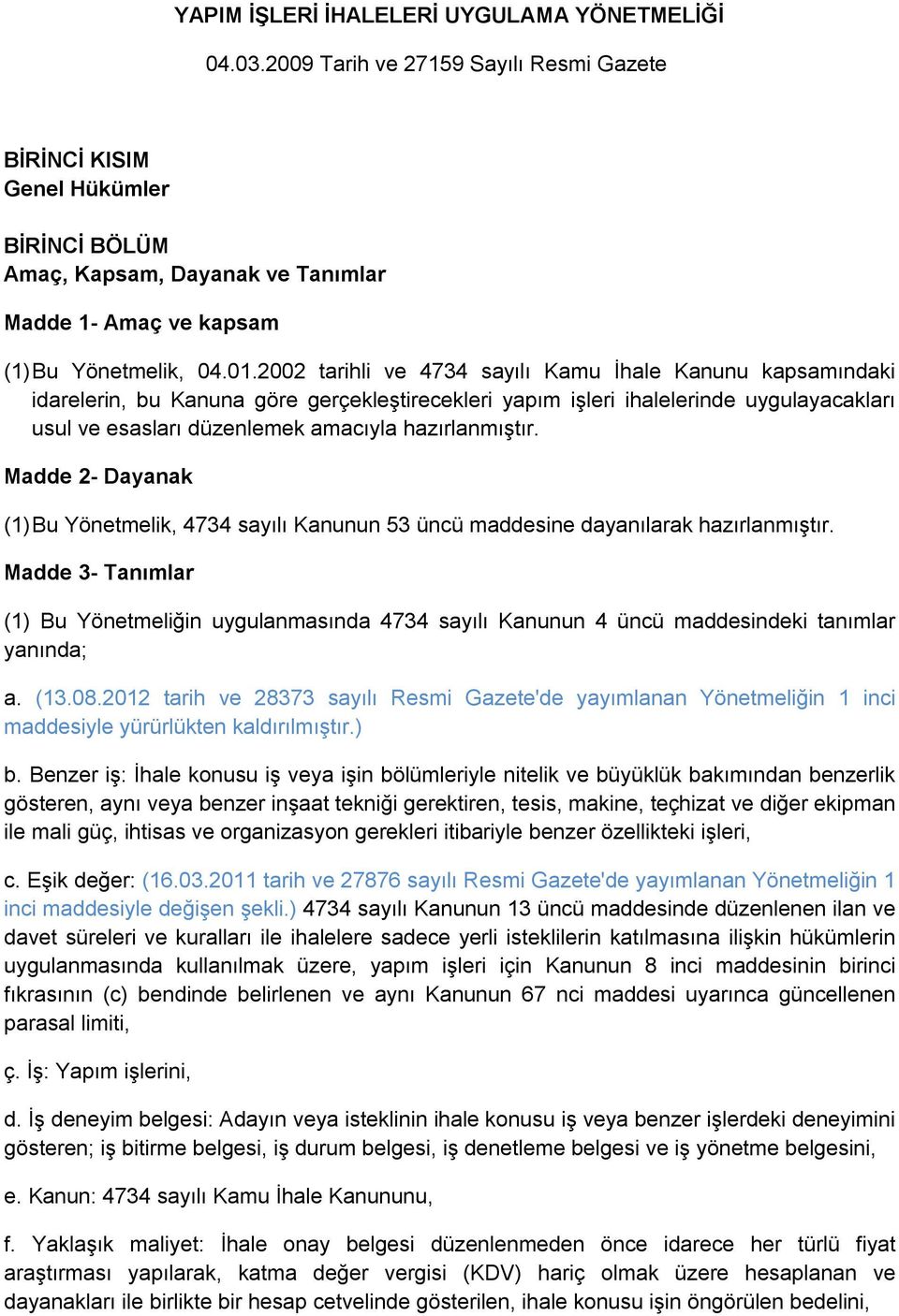 YAPIM İŞLERİ İHALELERİ UYGULAMA YÖNETMELİĞİ

04.03.2009 Tarih ve 27159 Sayılı Resmi Gazete

BİRİNCİ KISIM
Genel Hükümler

BİRİNCİ BÖLÜM
Amaç, Kapsam, Dayanak ve Tanımlar

Madde 1- Amaç ve kapsam

(1) Bu Yönetmelik, 04.01.2002 tarihli ve 4734 sayılı Kamu İhale Kanunu kapsamındaki idarelerin, bu Kanuna göre gerçekleştirecekleri yapım işleri ihalelerinde uygulayacakları usul ve esasları düzenlemek amacıyla hazırlanmıştır.

Madde 2- Dayanak

(1) Bu Yönetmelik, 4734 sayılı Kanunun 53 üncü maddesine dayanılarak hazırlanmıştır.

Madde 3- Tanımlar

(1) Bu Yönetmeliğin uygulanmasında 4734 sayılı Kanunun 4 üncü maddesindeki tanımlar yanında;

a. (13.08.2012 tarih ve 28373 sayılı Resmi Gazete'de yayımlanan Yönetmeliğin 1 inci maddesiyle yürürlükten kaldırılmıştır.)

b. Benzer iş: İhale konusu iş veya işin bölümleriyle nitelik ve büyüklük bakımından benzerlik gösteren, aynı veya benzer inşaat tekniği gerektiren, tesis, makine, teçhizat ve diğer ekipman ile mali güç, ihtisas ve organizasyon gerekleri itibariyle benzer özellikteki işleri,

c. Eşik değer: (16.03.2011 tarih ve 27876 sayılı Resmi Gazete'de yayımlanan Yönetmeliğin 1 inci maddesiyle değişen şekli.) 4734 sayılı Kanunun 13 üncü maddesinde düzenlenen ilan ve davet süreleri ve kuralları ile ihalelere sadece yerli isteklilerin katılmasına ilişkin hükümlerin uygulanmasında kullanılmak üzere, yapım işleri için Kanunun 8 inci maddesinin birinci fıkrasının (c) bendinde belirlenen ve aynı Kanunun 67 nci maddesi uyarınca güncellenen parasal limiti,

ç. İş: Yapım işlerini,

d. İş deneyim belgesi: Adayın veya isteklinin ihale konusu iş veya benzer işlerdeki deneyimini gösteren; iş bitirme belgesi, iş durum belgesi, iş denetleme belgesi ve iş yönetme belgesini,

e. Kanun: 4734 sayılı Kamu İhale Kanununu,

f. Yaklaşık maliyet: İhale onay belgesi düzenlenmeden önce idarece her türlü fiyat araştırması yapılarak, katma değer vergisi (KDV) hariç olmak üzere hesaplanan ve dayanakları ile birlikte bir hesap cetvelinde gösterilen, ihale konusu işin öngörülen bedelini,